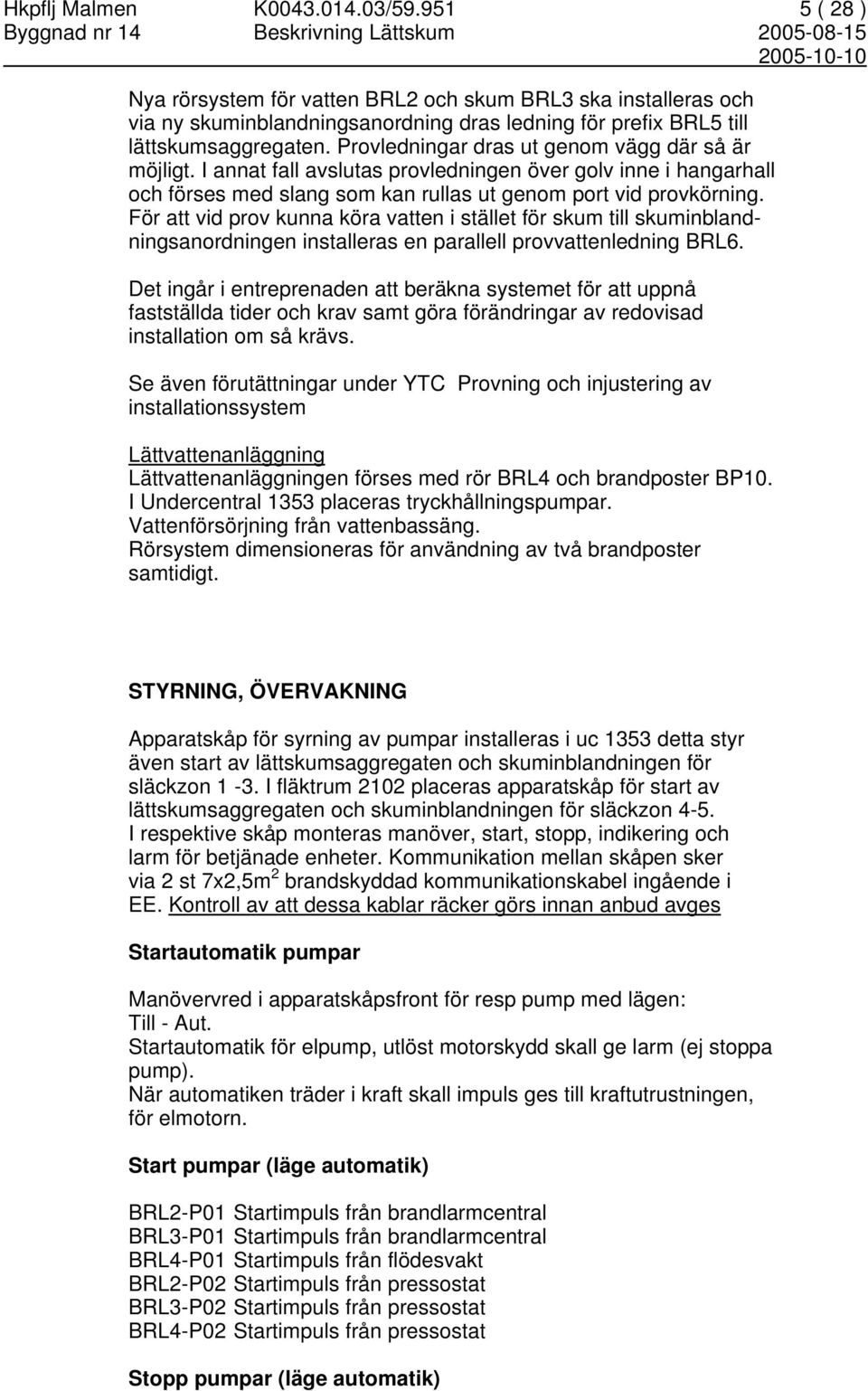 Hkpflj Malmen K0043.014.03/59.951 5 ( 28 )
Byggnad nr 14 Beskrivning Lättskum 2005-08-15
2005-10-10

Nya rörsystem för vatten BRL2 och skum BRL3 ska installeras och via ny skuminblandningsanordning dras ledning för prefix BRL5 till lättskumsaggregaten. Provledningar dras ut genom vägg där så är möjligt. I annat fall avslutas provledningen över golv inne i hangarhall och förses med slang som kan rullas ut genom port vid provkörning. För att vid prov kunna köra vatten i stället för skum till skuminblandningsanordningen installeras en parallell provvattenledning BRL6.

Det ingår i entreprenaden att beräkna systemet för att uppnå fastställda tider och krav samt göra förändringar av redovisad installation om så krävs.

Se även förutättningar under YTC Provning och injustering av installationssystem

Lättvattenanläggning
Lättvattenanläggningen förses med rör BRL4 och brandposter BP10.
I Undercentral 1353 placeras tryckhållningspumpar.
Vattenförsörjning från vattenbassäng.
Rörsystem dimensioneras för användning av två brandposter samtidigt.

STYRNING, ÖVERVAKNING

Apparatskåp för syrning av pumpar installeras i uc 1353 detta styr även start av lättskumsaggregaten och skuminblandningen för släckzon 1 -3. I fläktrum 2102 placeras apparatskåp för start av lättskumsaggregaten och skuminblandningen för släckzon 4-5.
I respektive skåp monteras manöver, start, stopp, indikering och larm för betjänade enheter. Kommunikation mellan skåpen sker via 2 st 7x2,5m$^2$ brandskyddad kommunikationskabel ingående i EE. Kontroll av att dessa kablar räcker görs innan anbud avges

Startautomatik pumpar

Manövervred i apparatskåpsfront för resp pump med lägen:
Till - Aut.
Startautomatik för elpump, utlöst motorskydd skall ge larm (ej stoppa pump).
När automatiken träder i kraft skall impuls ges till kraftutrustningen, för elmotorn.

Start pumpar (läge automatik)

BRL2-P01 Startimpuls från brandlarmcentral
BRL3-P01 Startimpuls från brandlarmcentral
BRL4-P01 Startimpuls från flödesvakt
BRL2-P02 Startimpuls från pressostat
BRL3-P02 Startimpuls från pressostat
BRL4-P02 Startimpuls från pressostat

Stopp pumpar (läge automatik)